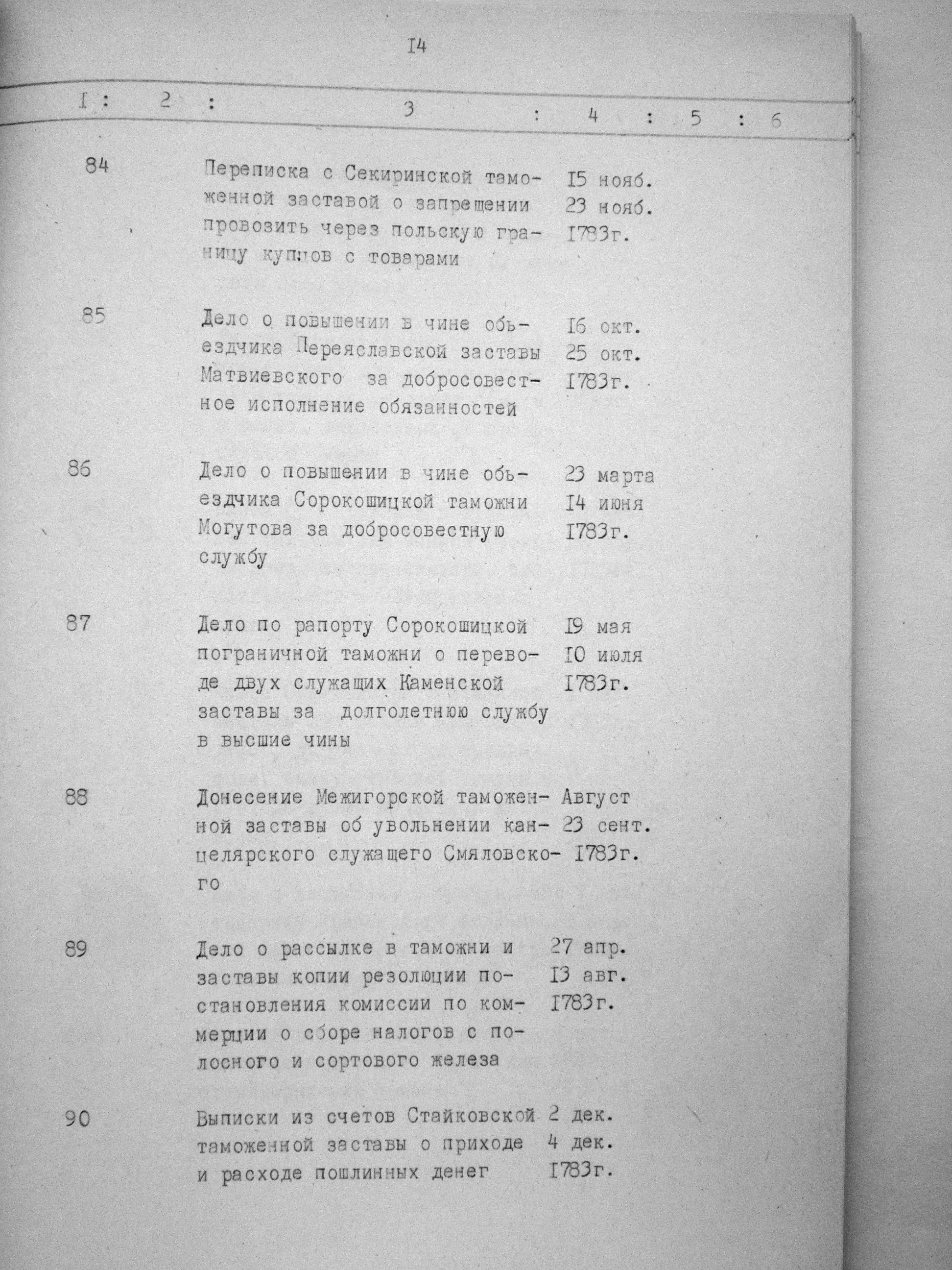 I4

| I | 2 | 3 | 4 | 5 | 6 |
|---|---|---|---|---|---|
| 84 | | Переписка с Секиринской таможенной заставой о запрещении провозить через польскую границу купцов с товарами | I5 нояб. 23 нояб. I783г. | | |
| 85 | | Дело о повышении в чине объездчика Переяславской заставы Матвиевского за добросовестное исполнение обязанностей | I6 окт. 25 окт. I783г. | | |
| 86 | | Дело о повышении в чине объездчика Сорокошицкой таможни Могутова за добросовестную службу | 23 марта I4 июня I783г. | | |
| 87 | | Дело по рапорту Сорокошицкой пограничной таможни о переводе двух служащих Каменской заставы за долголетнюю службу в высшие чины | I9 мая I0 июля I783г. | | |
| 88 | | Донесение Межигорской таможенной заставы об увольнении канцелярского служащего Смяловского | Август 23 сент. I783г. | | |
| 89 | | Дело о рассылке в таможни и заставы копии резолюции постановления комиссии по коммерции о сборе налогов с полосного и сортового железа | 27 апр. I3 авг. I783г. | | |
| 90 | | Выписки из счетов Стайковской таможенной заставы о приходе и расходе пошлинных денег | 2 дек. 4 дек. I783г. | | |